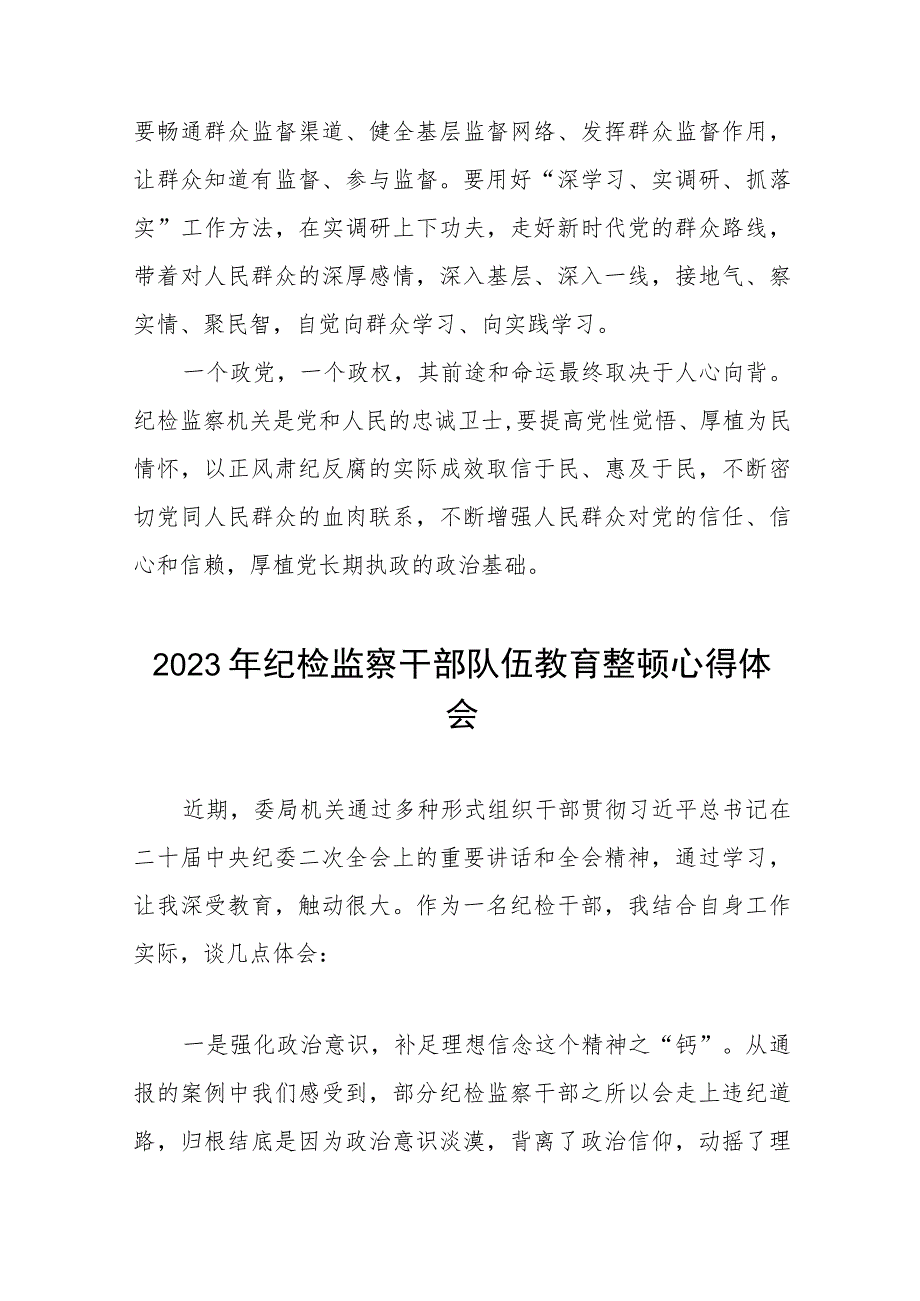 要畅通群众监督渠道、健全基层监督网络、发挥群众监督作用，让群众知道有监督、参与监督。要用好“深学习、实调研、抓落实”工作方法，在实调研上下功夫，走好新时代党的群众路线，带着对人民群众的深厚感情，深入基层、深入一线，接地气、察实情、聚民智，自觉向群众学习、向实践学习。

一个政党，一个政权，其前途和命运最终取决于人心向背。纪检监察机关是党和人民的忠诚卫士,要提高党性觉悟、厚植为民情怀，以正风肃纪反腐的实际成效取信于民、惠及于民，不断密切党同人民群众的血肉联系，不断增强人民群众对党的信任、信心和信赖，厚植党长期执政的政治基础。

2023年纪检监察干部队伍教育整顿心得体会

近期，委局机关通过多种形式组织干部贯彻习近平总书记在二十届中央纪委二次全会上的重要讲话和全会精神，通过学习，让我深受教育，触动很大。作为一名纪检干部，我结合自身工作实际，谈几点体会：

一是强化政治意识，补足理想信念这个精神之“钙”。从通报的案例中我们感受到，部分纪检监察干部之所以会走上违纪道路，归根结底是因为政治意识淡漠，背离了政治信仰，动摇了理